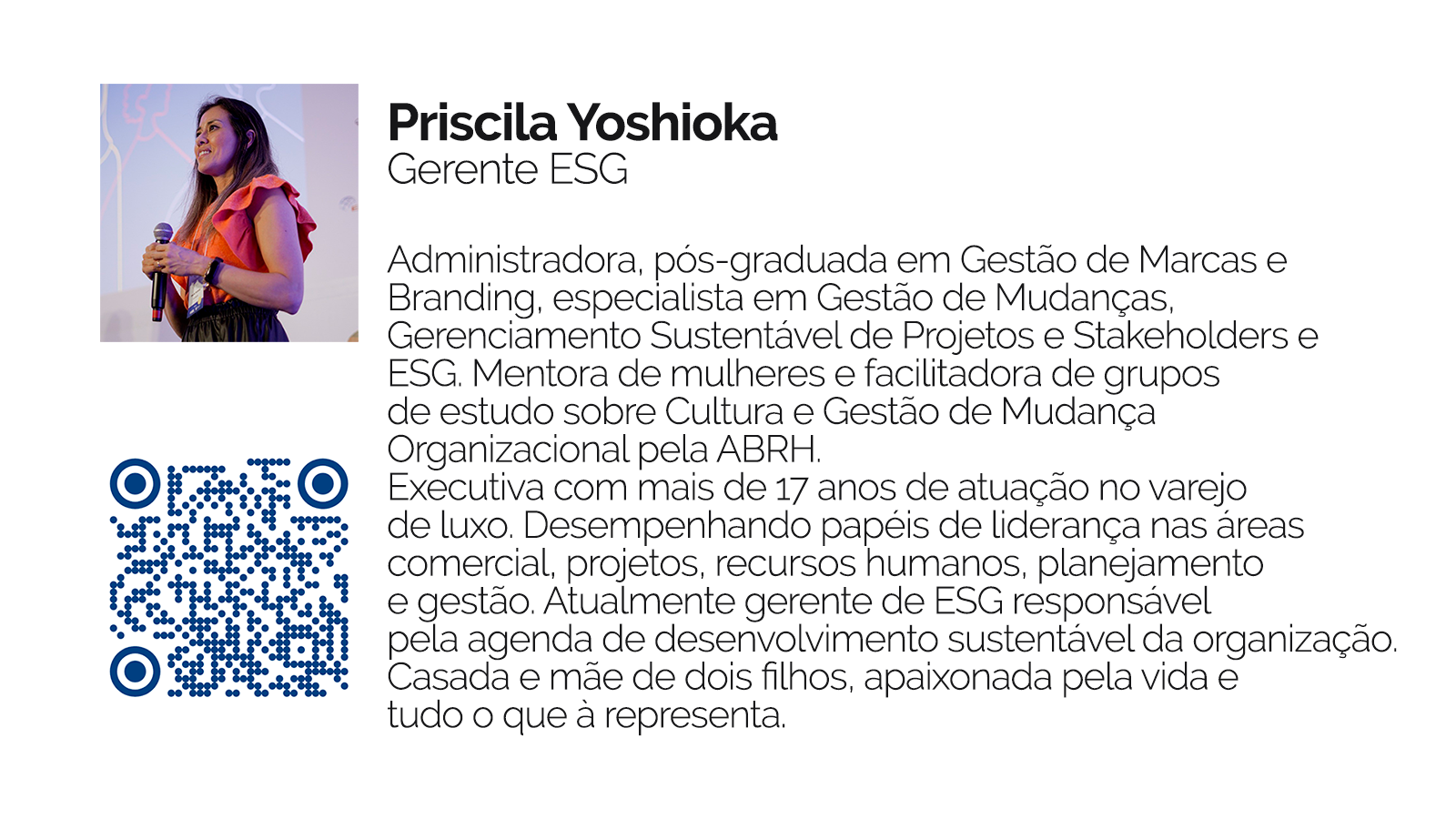 Priscila Yoshioka
Gerente ESG

Administradora, pós-graduada em Gestão de Marcas e Branding, especialista em Gestão de Mudanças, Gerenciamento Sustentável de Projetos e Stakeholders e ESG. Mentora de mulheres e facilitadora de grupos de estudo sobre Cultura e Gestão de Mudança Organizacional pela ABRH.
Executiva com mais de 17 anos de atuação no varejo de luxo. Desempenhando papéis de liderança nas áreas comercial, projetos, recursos humanos, planejamento e gestão. Atualmente gerente de ESG responsável pela agenda de desenvolvimento sustentável da organização.
Casada e mãe de dois filhos, apaixonada pela vida e tudo o que à representa.